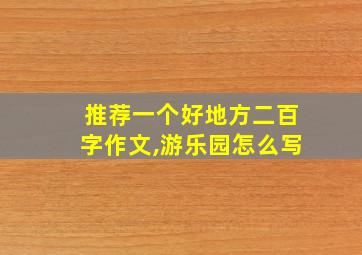 推荐一个好地方二百字作文,游乐园怎么写